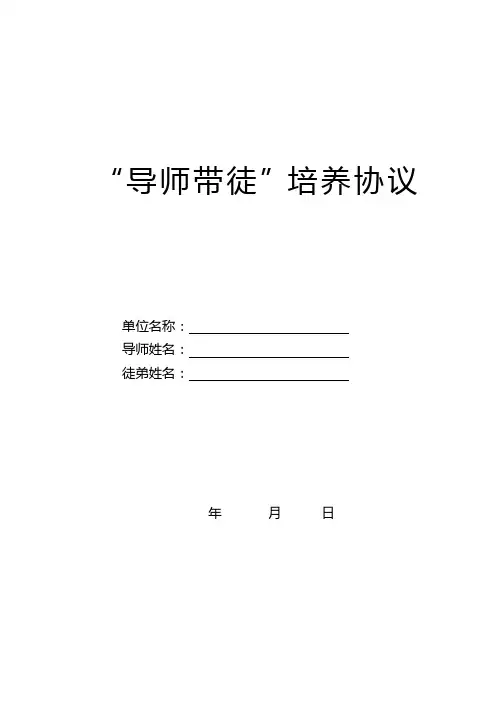 “导师带徒”培养协议

单位名称：____
导师姓名：____
徒弟姓名：____

年 月 日